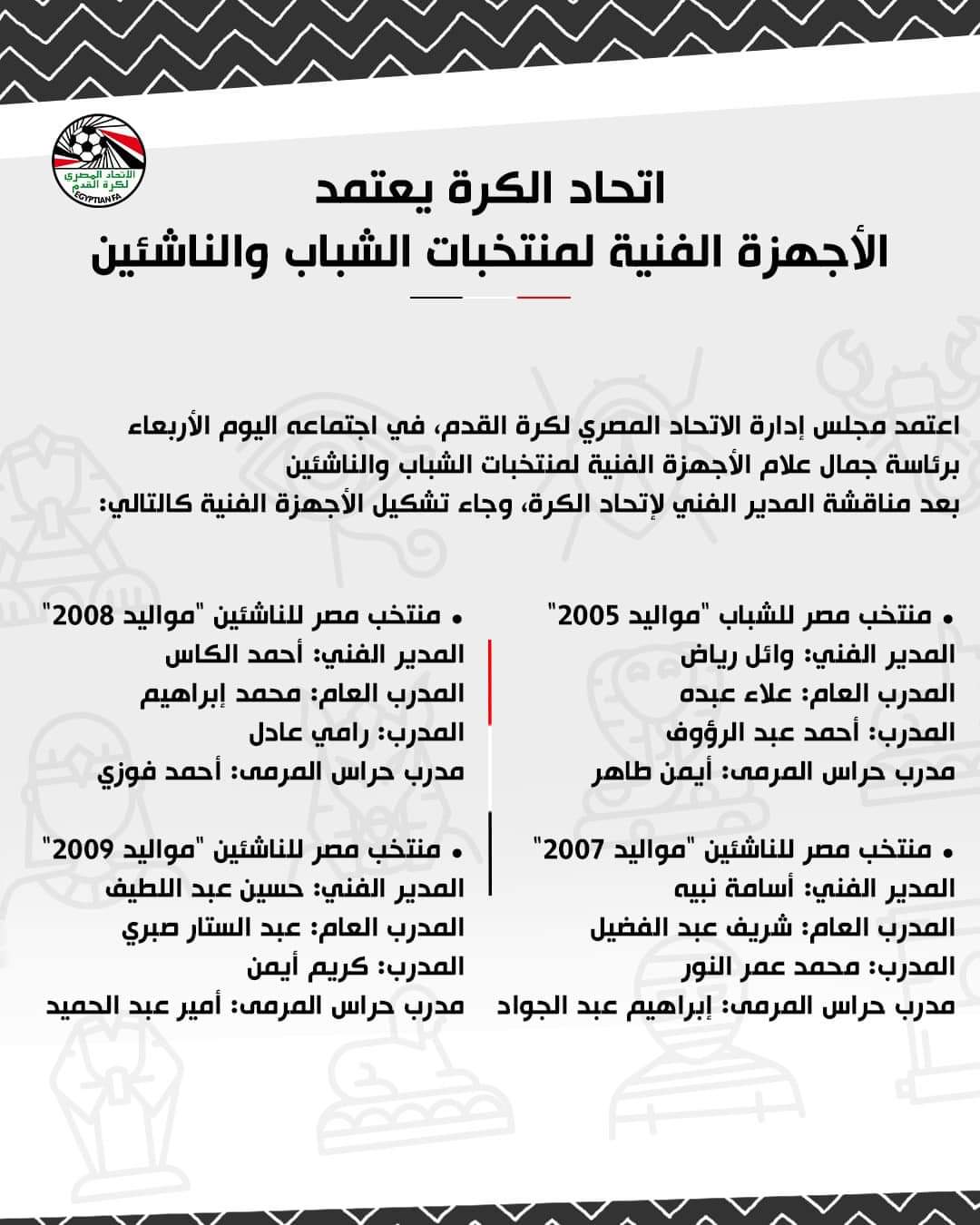 الاتحاد المصري لكرة القدم
EGYPTIAN FA

اتحاد الكرة يعتمد
الأجهزة الفنية لمنتخبات الشباب والناشئين

اعتمد مجلس إدارة الاتحاد المصري لكرة القدم، في اجتماعه اليوم الأربعاء برئاسة جمال علام الأجهزة الفنية لمنتخبات الشباب والناشئين بعد مناقشة المدير الفني لإتحاد الكرة، وجاء تشكيل الأجهزة الفنية كالتالي:

• منتخب مصر للشباب "مواليد 2005"
المدير الفني: وائل رياض
المدرب العام: علاء عبده
المدرب: أحمد عبد الرؤوف
مدرب حراس المرمى: أيمن طاهر

• منتخب مصر للناشئين "مواليد 2007"
المدير الفني: أسامة نبيه
المدرب العام: شريف عبد الفضيل
المدرب: محمد عمر النور
مدرب حراس المرمى: إبراهيم عبد الجواد

• منتخب مصر للناشئين "مواليد 2008"
المدير الفني: أحمد الكاس
المدرب العام: محمد إبراهيم
المدرب: رامي عادل
مدرب حراس المرمى: أحمد فوزي

• منتخب مصر للناشئين "مواليد 2009"
المدير الفني: حسين عبد اللطيف
المدرب العام: عبد الستار صبري
المدرب: كريم أيمن
مدرب حراس المرمى: أمير عبد الحميد